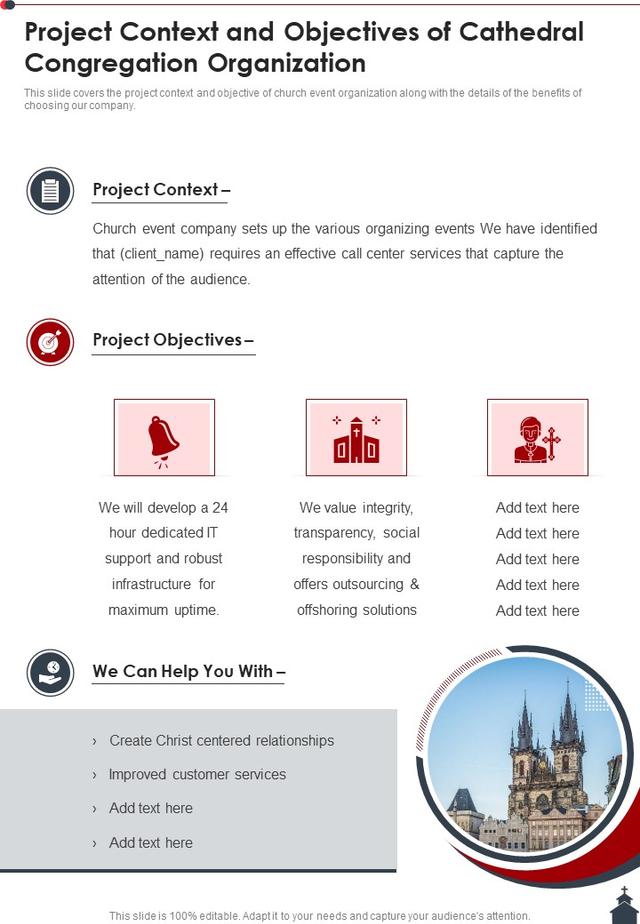 Project Context and Objectives of Cathedral Congregation Organization

This slide covers the project context and objective of church event organization along with the details of the benefits of choosing our company.

Project Context –

Church event company sets up the various organizing events We have identified that (client_name) requires an effective call center services that capture the attention of the audience.

Project Objectives –

We will develop a 24 hour dedicated IT support and robust infrastructure for maximum uptime.

We value integrity, transparency, social responsibility and offers outsourcing & offshoring solutions

Add text here
Add text here
Add text here
Add text here
Add text here

We Can Help You With –

› Create Christ centered relationships
› Improved customer services
› Add text here
› Add text here

This slide is 100% editable. Adapt it to your needs and capture your audience's attention.